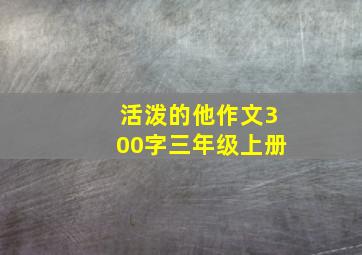 活泼的他作文300字三年级上册